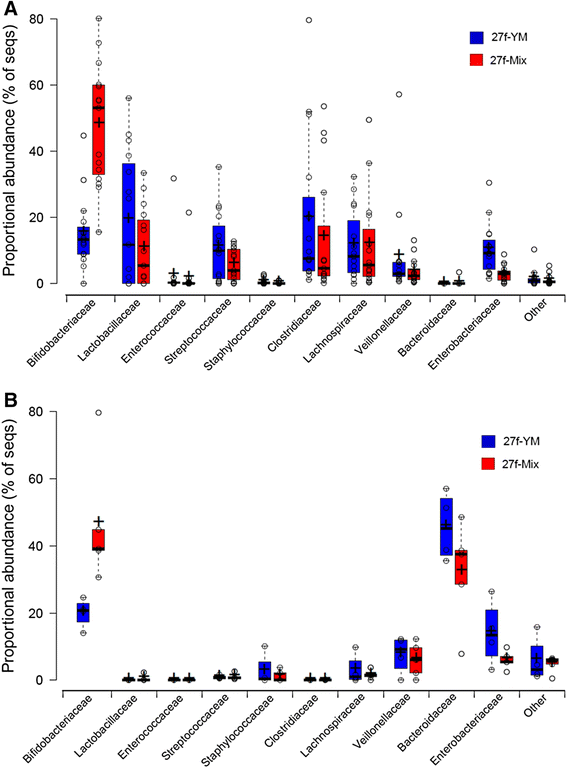 A

Proportional abundance (% of seqs)

80
60
40
20
0

27f-YM
27f-Mix

Bifidobacteriaceae
Lactobacillaceae
Enterococcaceae
Streptococcaceae
Staphylococcaceae
Clostridiaceae
Lachnospiraceae
Veillonellaceae
Bacteroidaceae
Enterobacteriaceae
Other

B

Proportional abundance (% of seqs)

80
60
40
20
0

27f-YM
27f-Mix

Bifidobacteriaceae
Lactobacillaceae
Enterococcaceae
Streptococcaceae
Staphylococcaceae
Clostridiaceae
Lachnospiraceae
Veillonellaceae
Bacteroidaceae
Enterobacteriaceae
Other